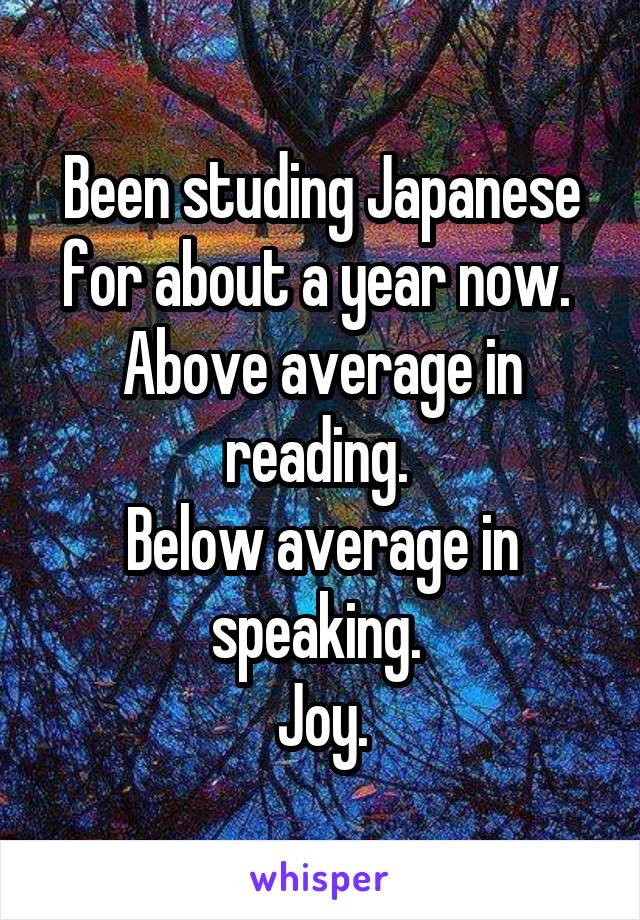 Been studing Japanese for about a year now.
Above average in reading.
Below average in speaking.
Joy.

whisper